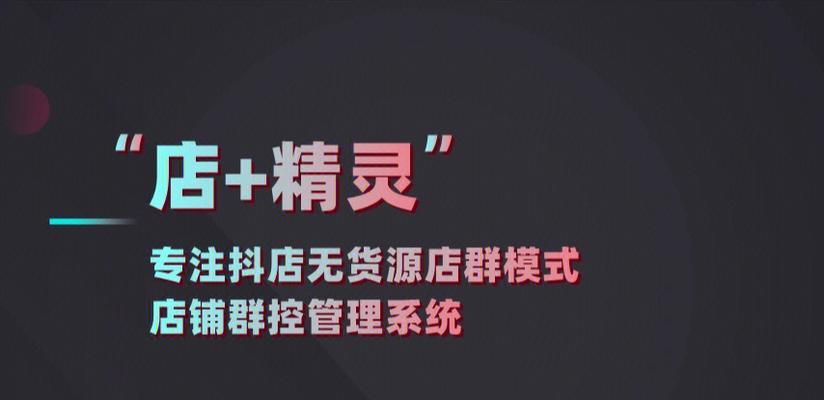 “店+精灵”

专注抖店无货源店群模式
店铺群控管理系统